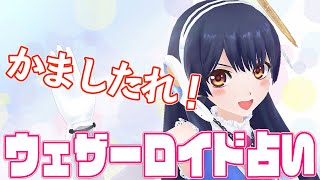 かましたれ！

ウェザーロイド占い